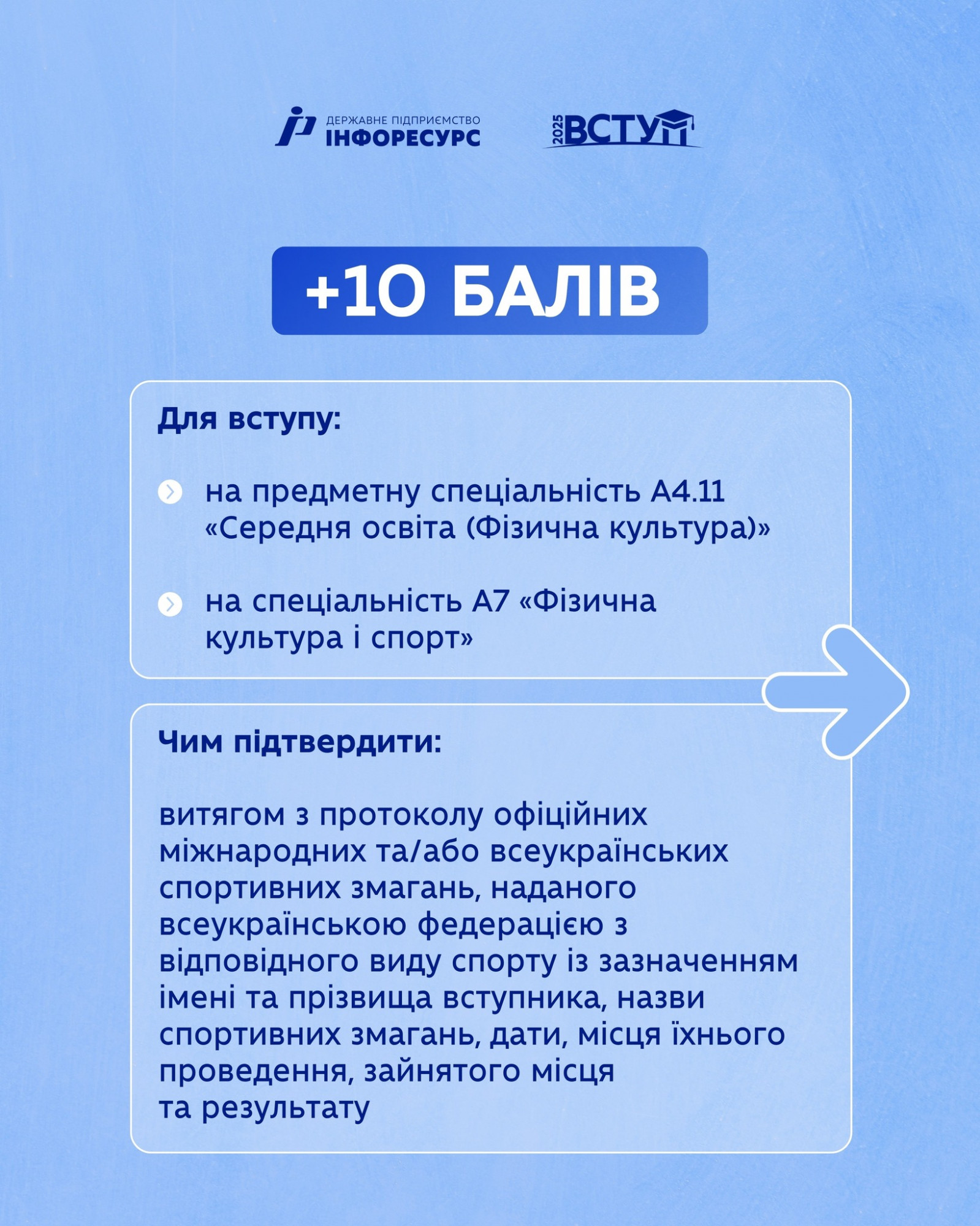 ДЕРЖАВНЕ ПІДПРИЄМСТВО
ІНФОРЕСУРС

2025 ВСТУП

+10 БАЛІВ

Для вступу:

на предметну спеціальність А4.11 «Середня освіта (Фізична культура)»

на спеціальність А7 «Фізична культура і спорт»

Чим підтвердити:

витягом з протоколу офіційних міжнародних та/або всеукраїнських спортивних змагань, наданого всеукраїнською федерацією з відповідного виду спорту із зазначенням імені та прізвища вступника, назви спортивних змагань, дати, місця їхнього проведення, зайнятого місця та результату